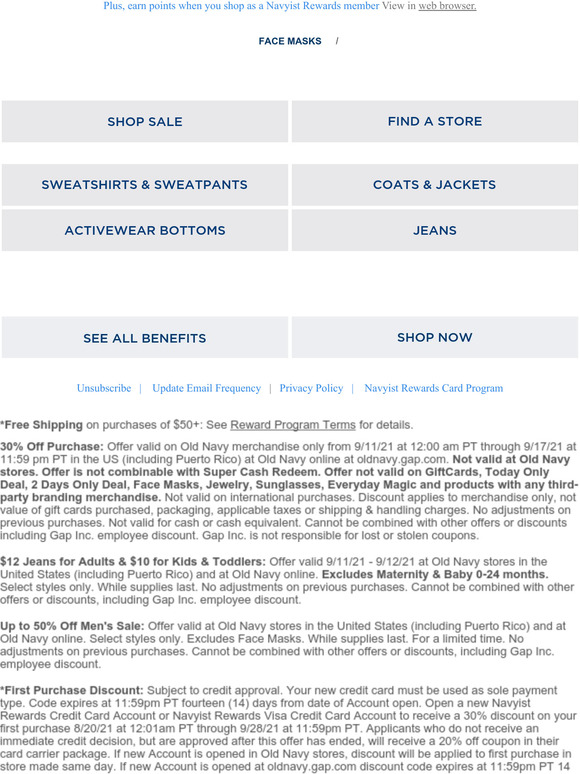 Plus, earn points when you shop as a Navyist Rewards member View in web browser.

FACE MASKS /

SHOP SALE

FIND A STORE

SWEATSHIRTS & SWEATPANTS

COATS & JACKETS

ACTIVEWEAR BOTTOMS

JEANS

SEE ALL BENEFITS

SHOP NOW

Unsubscribe | Update Email Frequency | Privacy Policy | Navyist Rewards Card Program

*Free Shipping on purchases of $50+: See Reward Program Terms for details.

30% Off Purchase: Offer valid on Old Navy merchandise only from 9/11/21 at 12:00 am PT through 9/17/21 at 11:59 pm PT in the US (including Puerto Rico) at Old Navy online at oldnavy.gap.com. Not valid at Old Navy stores. Offer is not combinable with Super Cash Redeem. Offer not valid on GiftCards, Today Only Deal, 2 Days Only Deal, Face Masks, Jewelry, Sunglasses, Everyday Magic and products with any third-party branding merchandise. Not valid on international purchases. Discount applies to merchandise only, not value of gift cards purchased, packaging, applicable taxes or shipping & handling charges. No adjustments on previous purchases. Not valid for cash or cash equivalent. Cannot be combined with other offers or discounts including Gap Inc. employee discount. Gap Inc. is not responsible for lost or stolen coupons.

$12 Jeans for Adults & $10 for Kids & Toddlers: Offer valid 9/11/21 - 9/12/21 at Old Navy stores in the United States (including Puerto Rico) and at Old Navy online. Excludes Maternity & Baby 0-24 months. Select styles only. While supplies last. No adjustments on previous purchases. Cannot be combined with other offers or discounts, including Gap Inc. employee discount.

Up to 50% Off Men's Sale: Offer valid at Old Navy stores in the United States (including Puerto Rico) and at Old Navy online. Select styles only. Excludes Face Masks. While supplies last. For a limited time. No adjustments on previous purchases. Cannot be combined with other offers or discounts, including Gap Inc. employee discount.

*First Purchase Discount: Subject to credit approval. Your new credit card must be used as sole payment type. Code expires at 11:59pm PT fourteen (14) days from date of Account open. Open a new Navyist Rewards Credit Card Account or Navyist Rewards Visa Credit Card Account to receive a 30% discount on your first purchase 8/20/21 at 12:01am PT through 9/28/21 at 11:59pm PT. Applicants who do not receive an immediate credit decision, but are approved after this offer has ended, will receive a 20% off coupon in their card carrier package. If new Account is opened in Old Navy stores, discount will be applied to first purchase in store made same day. If new Account is opened at oldnavy.gap.com discount code expires at 11:59pm PT 14